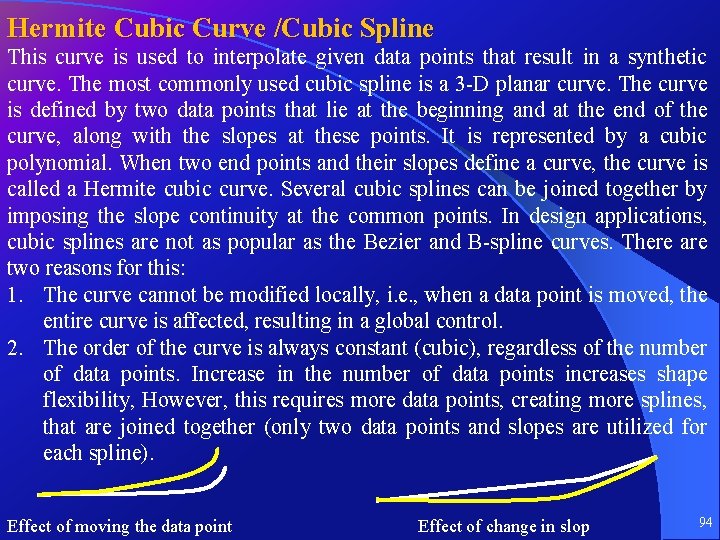 Hermite Cubic Curve /Cubic Spline

This curve is used to interpolate given data points that result in a synthetic curve. The most commonly used cubic spline is a 3-D planar curve. The curve is defined by two data points that lie at the beginning and at the end of the curve, along with the slopes at these points. It is represented by a cubic polynomial. When two end points and their slopes define a curve, the curve is called a Hermite cubic curve. Several cubic splines can be joined together by imposing the slope continuity at the common points. In design applications, cubic splines are not as popular as the Bezier and B-spline curves. There are two reasons for this:

1. The curve cannot be modified locally, i.e., when a data point is moved, the entire curve is affected, resulting in a global control.

2. The order of the curve is always constant (cubic), regardless of the number of data points. Increase in the number of data points increases shape flexibility, However, this requires more data points, creating more splines, that are joined together (only two data points and slopes are utilized for each spline).

Effect of moving the data point

Effect of change in slop

94